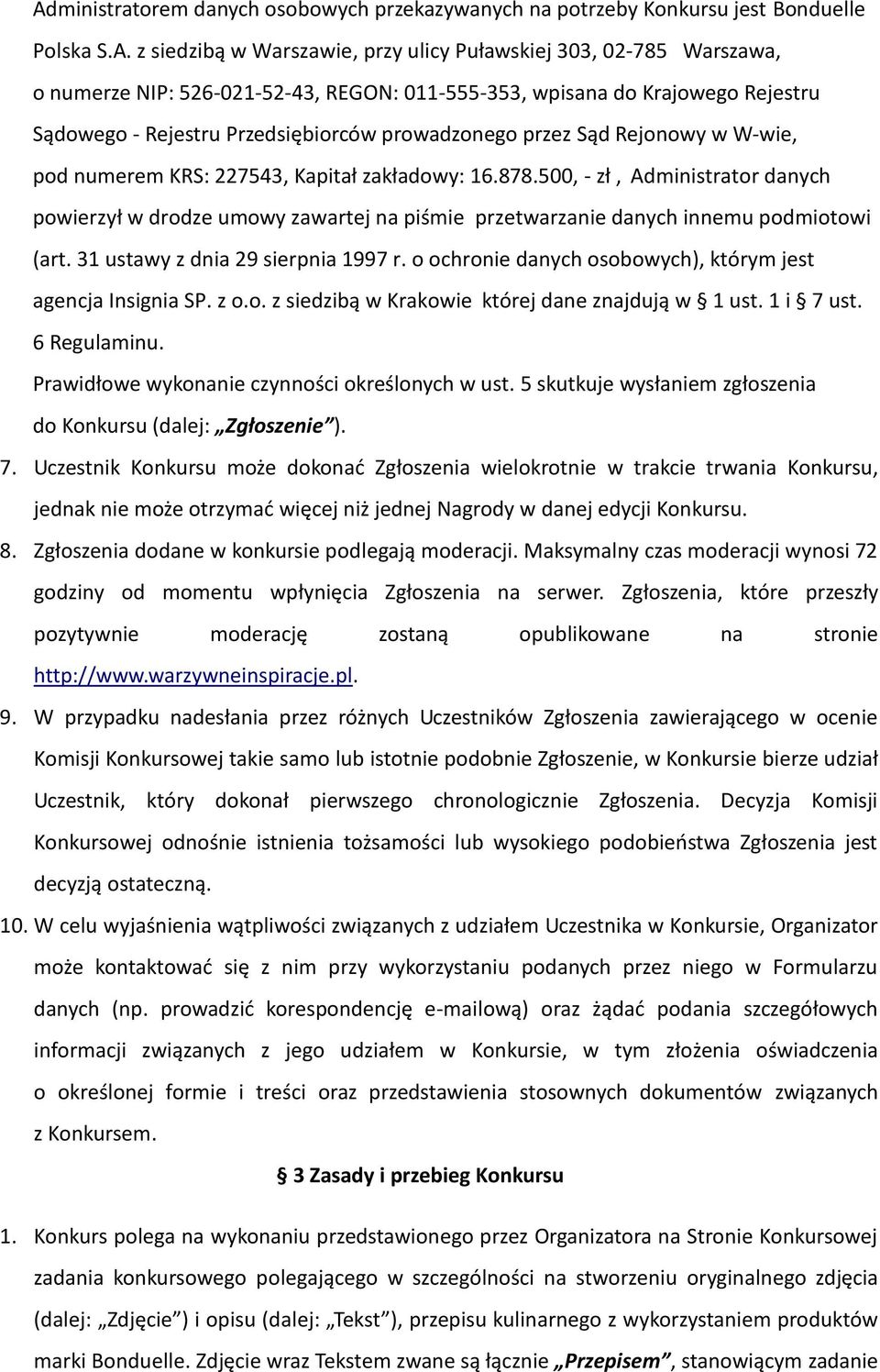 Administratorem danych osobowych przekazywanych na potrzeby Konkursu jest Bonduelle Polska S.A. z siedzibą w Warszawie, przy ulicy Puławskiej 303, 02-785 Warszawa, o numerze NIP: 526-021-52-43, REGON: 011-555-353, wpisana do Krajowego Rejestru Sądowego - Rejestru Przedsiębiorców prowadzonego przez Sąd Rejonowy w W-wie, pod numerem KRS: 227543, Kapitał zakładowy: 16.878.500, - zł , Administrator danych powierzył w drodze umowy zawartej na piśmie przetwarzanie danych innemu podmiotowi (art. 31 ustawy z dnia 29 sierpnia 1997 r. o ochronie danych osobowych), którym jest agencja Insignia SP. z o.o. z siedzibą w Krakowie której dane znajdują w § 1 ust. 1 i § 7 ust. 6 Regulaminu.

Prawidłowe wykonanie czynności określonych w ust. 5 skutkuje wysłaniem zgłoszenia do Konkursu (dalej: „Zgłoszenie").

7. Uczestnik Konkursu może dokonać Zgłoszenia wielokrotnie w trakcie trwania Konkursu, jednak nie może otrzymać więcej niż jednej Nagrody w danej edycji Konkursu.

8. Zgłoszenia dodane w konkursie podlegają moderacji. Maksymalny czas moderacji wynosi 72 godziny od momentu wpłynięcia Zgłoszenia na serwer. Zgłoszenia, które przeszły pozytywnie moderację zostaną opublikowane na stronie http://www.warzywneinspiracje.pl.

9. W przypadku nadesłania przez różnych Uczestników Zgłoszenia zawierającego w ocenie Komisji Konkursowej takie samo lub istotnie podobnie Zgłoszenie, w Konkursie bierze udział Uczestnik, który dokonał pierwszego chronologicznie Zgłoszenia. Decyzja Komisji Konkursowej odnośnie istnienia tożsamości lub wysokiego podobieństwa Zgłoszenia jest decyzją ostateczną.

10. W celu wyjaśnienia wątpliwości związanych z udziałem Uczestnika w Konkursie, Organizator może kontaktować się z nim przy wykorzystaniu podanych przez niego w Formularzu danych (np. prowadzić korespondencję e-mailową) oraz żądać podania szczegółowych informacji związanych z jego udziałem w Konkursie, w tym złożenia oświadczenia o określonej formie i treści oraz przedstawienia stosownych dokumentów związanych z Konkursem.

§ 3 Zasady i przebieg Konkursu

1. Konkurs polega na wykonaniu przedstawionego przez Organizatora na Stronie Konkursowej zadania konkursowego polegającego w szczególności na stworzeniu oryginalnego zdjęcia (dalej: „Zdjęcie") i opisu (dalej: „Tekst"), przepisu kulinarnego z wykorzystaniem produktów marki Bonduelle. Zdjęcie wraz Tekstem zwane są łącznie „Przepisem", stanowiącym zadanie